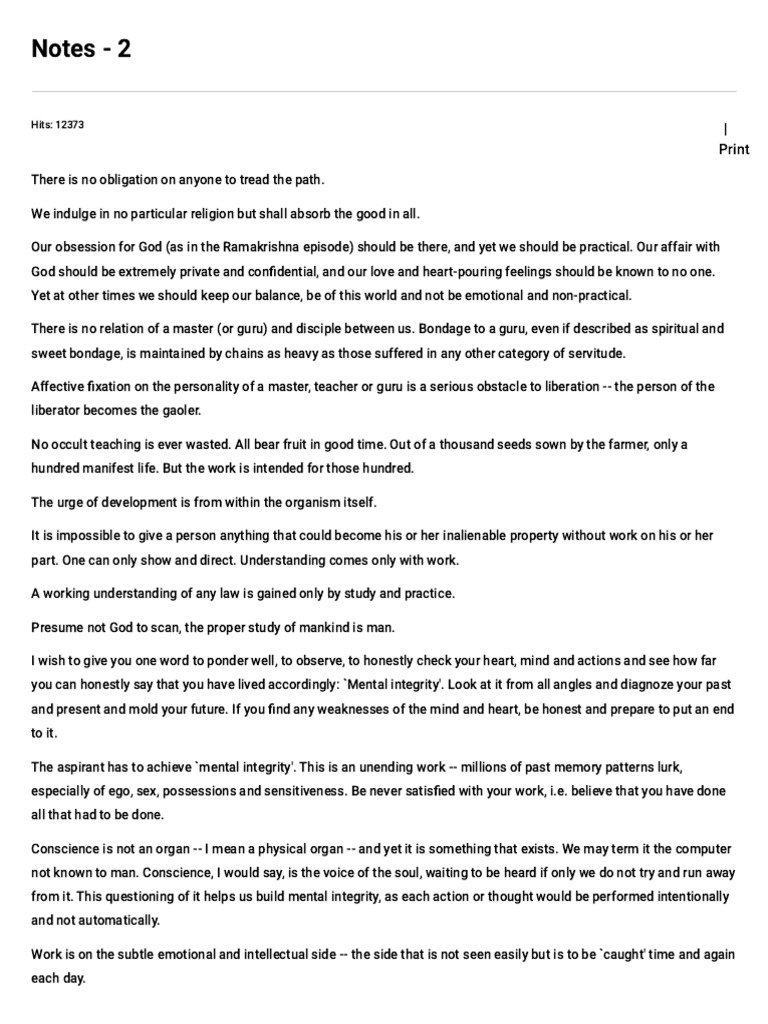 Notes - 2

Hits: 12373

|
Print

There is no obligation on anyone to tread the path.

We indulge in no particular religion but shall absorb the good in all.

Our obsession for God (as in the Ramakrishna episode) should be there, and yet we should be practical. Our affair with God should be extremely private and confidential, and our love and heart-pouring feelings should be known to no one. Yet at other times we should keep our balance, be of this world and not be emotional and non-practical.

There is no relation of a master (or guru) and disciple between us. Bondage to a guru, even if described as spiritual and sweet bondage, is maintained by chains as heavy as those suffered in any other category of servitude.

Affective fixation on the personality of a master, teacher or guru is a serious obstacle to liberation -- the person of the liberator becomes the gaoler.

No occult teaching is ever wasted. All bear fruit in good time. Out of a thousand seeds sown by the farmer, only a hundred manifest life. But the work is intended for those hundred.

The urge of development is from within the organism itself.

It is impossible to give a person anything that could become his or her inalienable property without work on his or her part. One can only show and direct. Understanding comes only with work.

A working understanding of any law is gained only by study and practice.

Presume not God to scan, the proper study of mankind is man.

I wish to give you one word to ponder well, to observe, to honestly check your heart, mind and actions and see how far you can honestly say that you have lived accordingly: `Mental integrity'. Look at it from all angles and diagnoze your past and present and mold your future. If you find any weaknesses of the mind and heart, be honest and prepare to put an end to it.

The aspirant has to achieve `mental integrity'. This is an unending work -- millions of past memory patterns lurk, especially of ego, sex, possessions and sensitiveness. Be never satisfied with your work, i.e. believe that you have done all that had to be done.

Conscience is not an organ -- I mean a physical organ -- and yet it is something that exists. We may term it the computer not known to man. Conscience, I would say, is the voice of the soul, waiting to be heard if only we do not try and run away from it. This questioning of it helps us build mental integrity, as each action or thought would be performed intentionally and not automatically.

Work is on the subtle emotional and intellectual side -- the side that is not seen easily but is to be `caught' time and again each day.